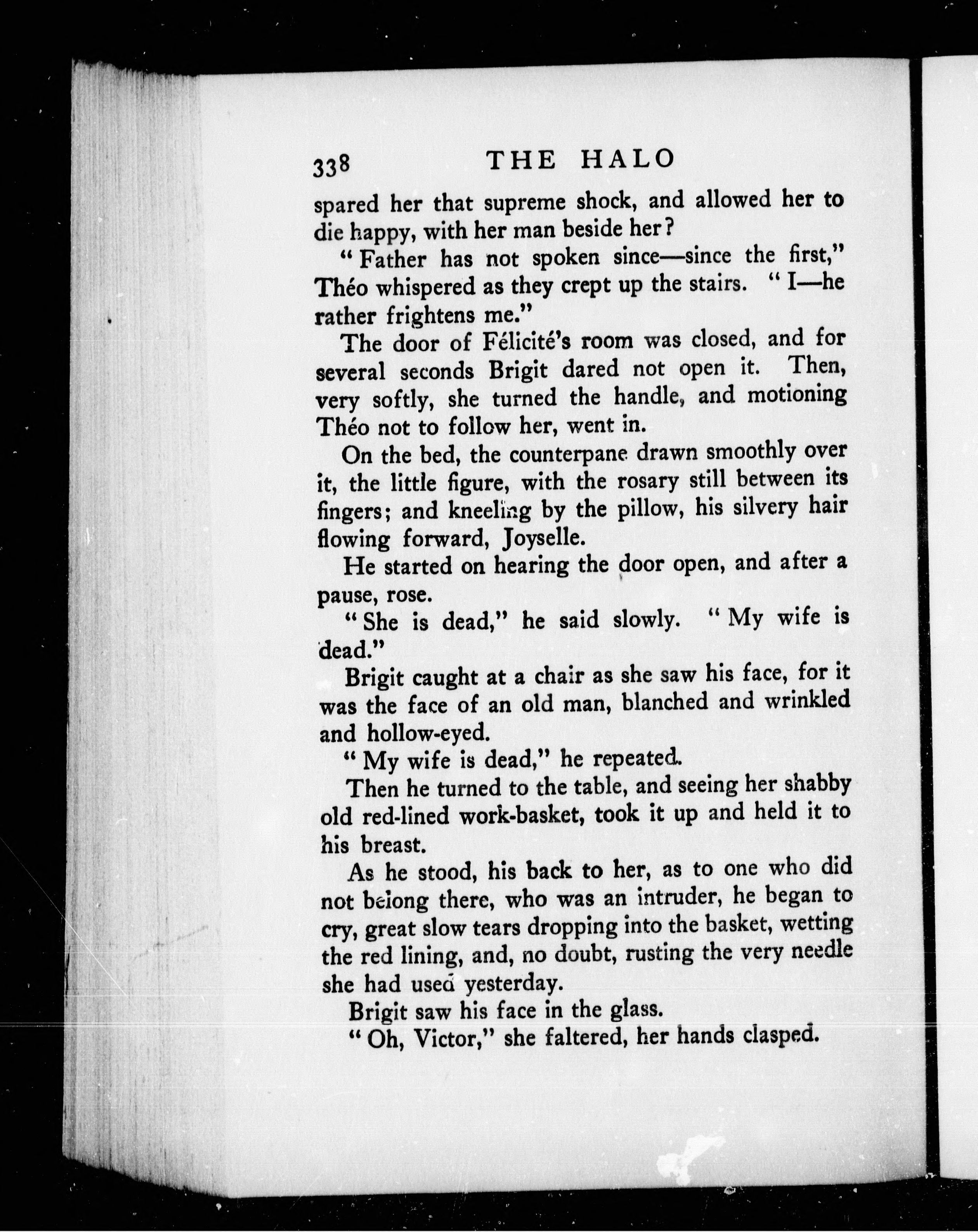 338 THE HALO

spared her that supreme shock, and allowed her to die happy, with her man beside her?

"Father has not spoken since—since the first," Théo whispered as they crept up the stairs. "I—he rather frightens me."

The door of Félicité's room was closed, and for several seconds Brigit dared not open it. Then, very softly, she turned the handle, and motioning Théo not to follow her, went in.

On the bed, the counterpane drawn smoothly over it, the little figure, with the rosary still between its fingers; and kneeling by the pillow, his silvery hair flowing forward, Joyselle.

He started on hearing the door open, and after a pause, rose.

"She is dead," he said slowly. "My wife is dead."

Brigit caught at a chair as she saw his face, for it was the face of an old man, blanched and wrinkled and hollow-eyed.

"My wife is dead," he repeated.

Then he turned to the table, and seeing her shabby old red-lined work-basket, took it up and held it to his breast.

As he stood, his back to her, as to one who did not belong there, who was an intruder, he began to cry, great slow tears dropping into the basket, wetting the red lining, and, no doubt, rusting the very needle she had used yesterday.

Brigit saw his face in the glass.

"Oh, Victor," she faltered, her hands clasped.